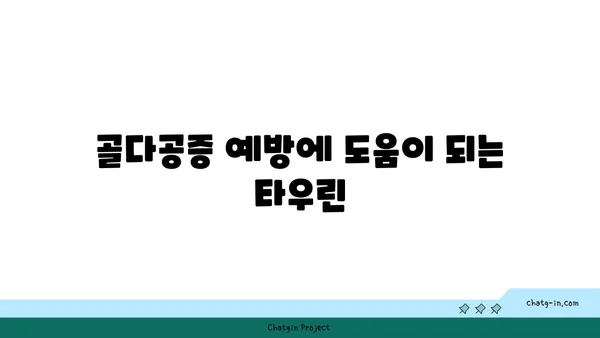 골다공증 예방에 도움이 되는 타우린

chatg-in.com

Chatgin Project